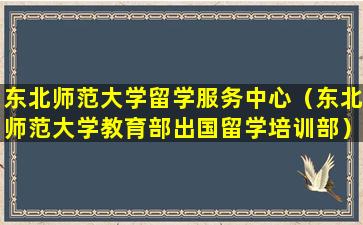 东北师范大学留学服务中心（东北师范大学教育部出国留学培训部）